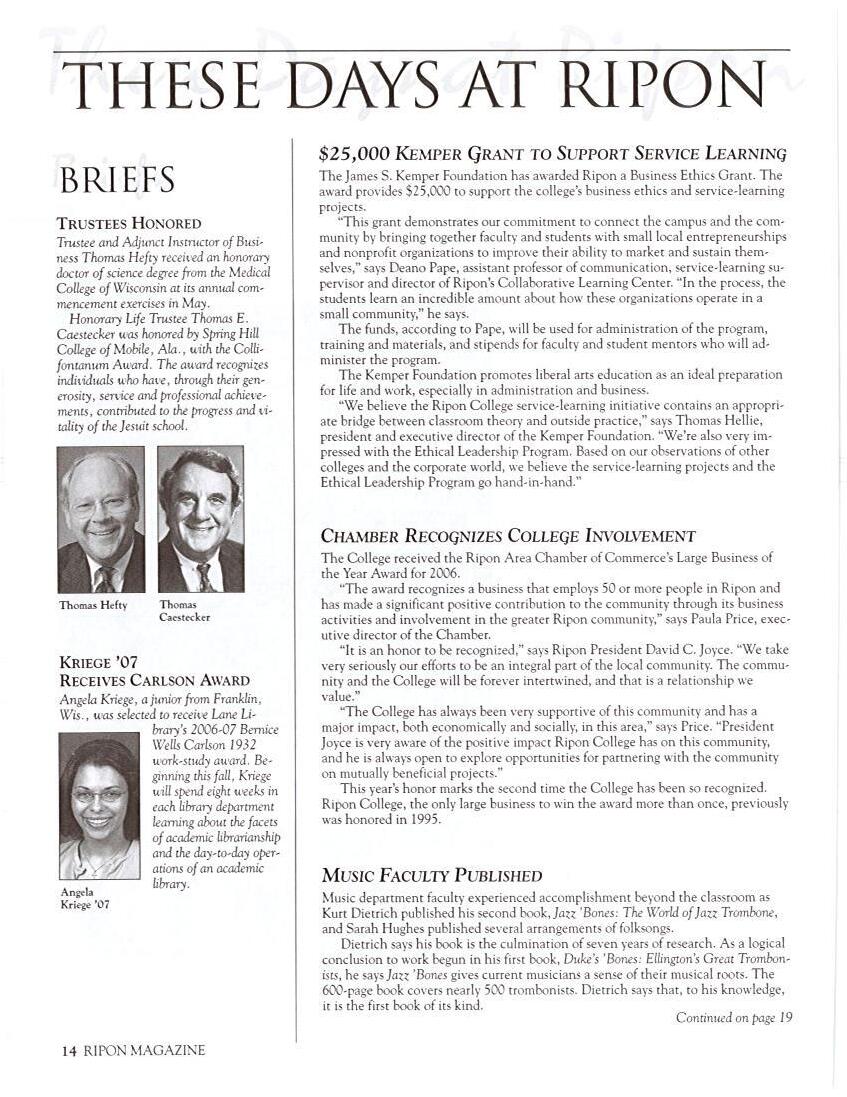 THESE DAYS AT RIPON

BRIEFS

TRUSTEES HONORED

Trustee and Adjunct Instructor of Business Thomas Hefty received an honorary doctor of science degree from the Medical College of Wisconsin at its annual commencement exercises in May.

Honorary Life Trustee Thomas E. Caestecker was honored by Spring Hill College of Mobile, Ala., with the Collifontanum Award. The award recognizes individuals who have, through their generosity, service and professional achievements, contributed to the progress and vitality of the Jesuit school.

Thomas Hefty

Thomas Caestecker

KRIEGE '07 RECEIVES CARLSON AWARD

Angela Kriege, a junior from Franklin, Wis., was selected to receive Lane Library's 2006-07 Bernice Wells Carlson 1932 work-study award. Beginning this fall, Kriege will spend eight weeks in each library department learning about the facets of academic librarianship and the day-to-day operations of an academic library.

Angela Kriege '07

$25,000 KEMPER GRANT TO SUPPORT SERVICE LEARNING

The James S. Kemper Foundation has awarded Ripon a Business Ethics Grant. The award provides $25,000 to support the college's business ethics and service-learning projects.

"This grant demonstrates our commitment to connect the campus and the community by bringing together faculty and students with small local entrepreneurships and nonprofit organizations to improve their ability to market and sustain themselves," says Deano Pape, assistant professor of communication, service-learning supervisor and director of Ripon's Collaborative Learning Center. "In the process, the students learn an incredible amount about how these organizations operate in a small community," he says.

The funds, according to Pape, will be used for administration of the program, training and materials, and stipends for faculty and student mentors who will administer the program.

The Kemper Foundation promotes liberal arts education as an ideal preparation for life and work, especially in administration and business.

"We believe the Ripon College service-learning initiative contains an appropriate bridge between classroom theory and outside practice," says Thomas Hellie, president and executive director of the Kemper Foundation. "We're also very impressed with the Ethical Leadership Program. Based on our observations of other colleges and the corporate world, we believe the service-learning projects and the Ethical Leadership Program go hand-in-hand."

CHAMBER RECOGNIZES COLLEGE INVOLVEMENT

The College received the Ripon Area Chamber of Commerce's Large Business of the Year Award for 2006.

"The award recognizes a business that employs 50 or more people in Ripon and has made a significant positive contribution to the community through its business activities and involvement in the greater Ripon community," says Paula Price, executive director of the Chamber.

"It is an honor to be recognized," says Ripon President David C. Joyce. "We take very seriously our efforts to be an integral part of the local community. The community and the College will be forever intertwined, and that is a relationship we value."

"The College has always been very supportive of this community and has a major impact, both economically and socially, in this area," says Price. "President Joyce is very aware of the positive impact Ripon College has on this community, and he is always open to explore opportunities for partnering with the community on mutually beneficial projects."

This year's honor marks the second time the College has been so recognized. Ripon College, the only large business to win the award more than once, previously was honored in 1995.

MUSIC FACULTY PUBLISHED

Music department faculty experienced accomplishment beyond the classroom as Kurt Dietrich published his second book, Jazz 'Bones: The World of Jazz Trombone, and Sarah Hughes published several arrangements of folksongs.

Dietrich says his book is the culmination of seven years of research. As a logical conclusion to work begun in his first book, Duke's 'Bones: Ellington's Great Trombonists, he says Jazz 'Bones gives current musicians a sense of their musical roots. The 600-page book covers nearly 500 trombonists. Dietrich says that, to his knowledge, it is the first book of its kind.

Continued on page 19

14 RIPON MAGAZINE